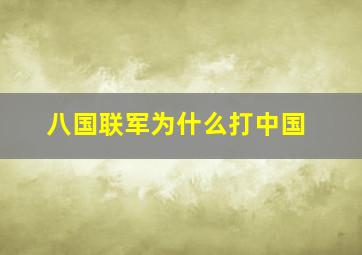 八国联军为什么打中国